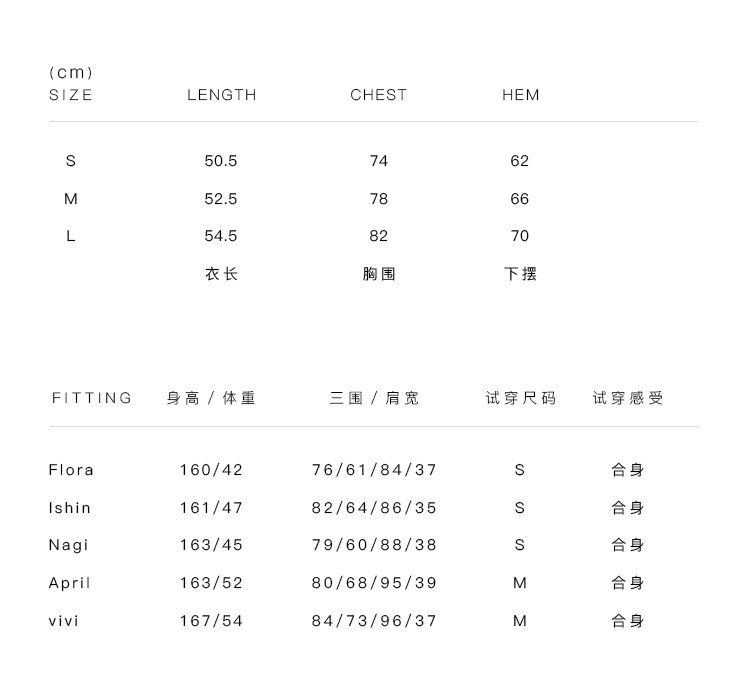 (cm)

| SIZE | LENGTH | CHEST | HEM |
|---|---|---|---|
| S | 50.5 | 74 | 62 |
| M | 52.5 | 78 | 66 |
| L | 54.5 | 82 | 70 |
| | 衣长 | 胸围 | 下摆 |

| FITTING | 身高 / 体重 | 三围 / 肩宽 | 试穿尺码 | 试穿感受 |
|---|---|---|---|---|
| Flora | 160/42 | 76/61/84/37 | S | 合身 |
| Ishin | 161/47 | 82/64/86/35 | S | 合身 |
| Nagi | 163/45 | 79/60/88/38 | S | 合身 |
| April | 163/52 | 80/68/95/39 | M | 合身 |
| vivi | 167/54 | 84/73/96/37 | M | 合身 |